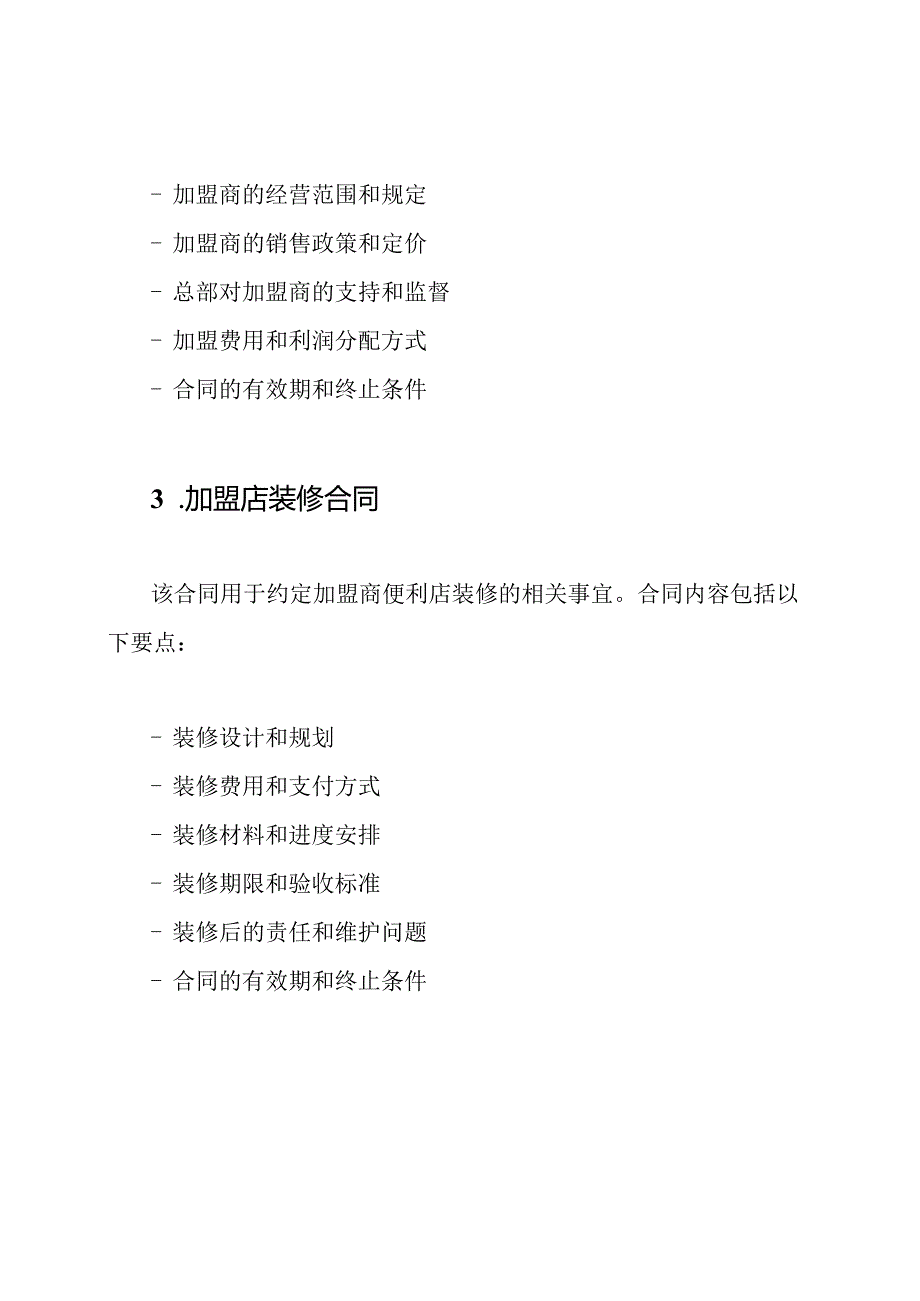 - 加盟商的经营范围和规定

- 加盟商的销售政策和定价

- 总部对加盟商的支持和监督

- 加盟费用和利润分配方式

- 合同的有效期和终止条件

3 .加盟店装修合同

该合同用于约定加盟商便利店装修的相关事宜。合同内容包括以下要点：

- 装修设计和规划

- 装修费用和支付方式

- 装修材料和进度安排

- 装修期限和验收标准

- 装修后的责任和维护问题

- 合同的有效期和终止条件